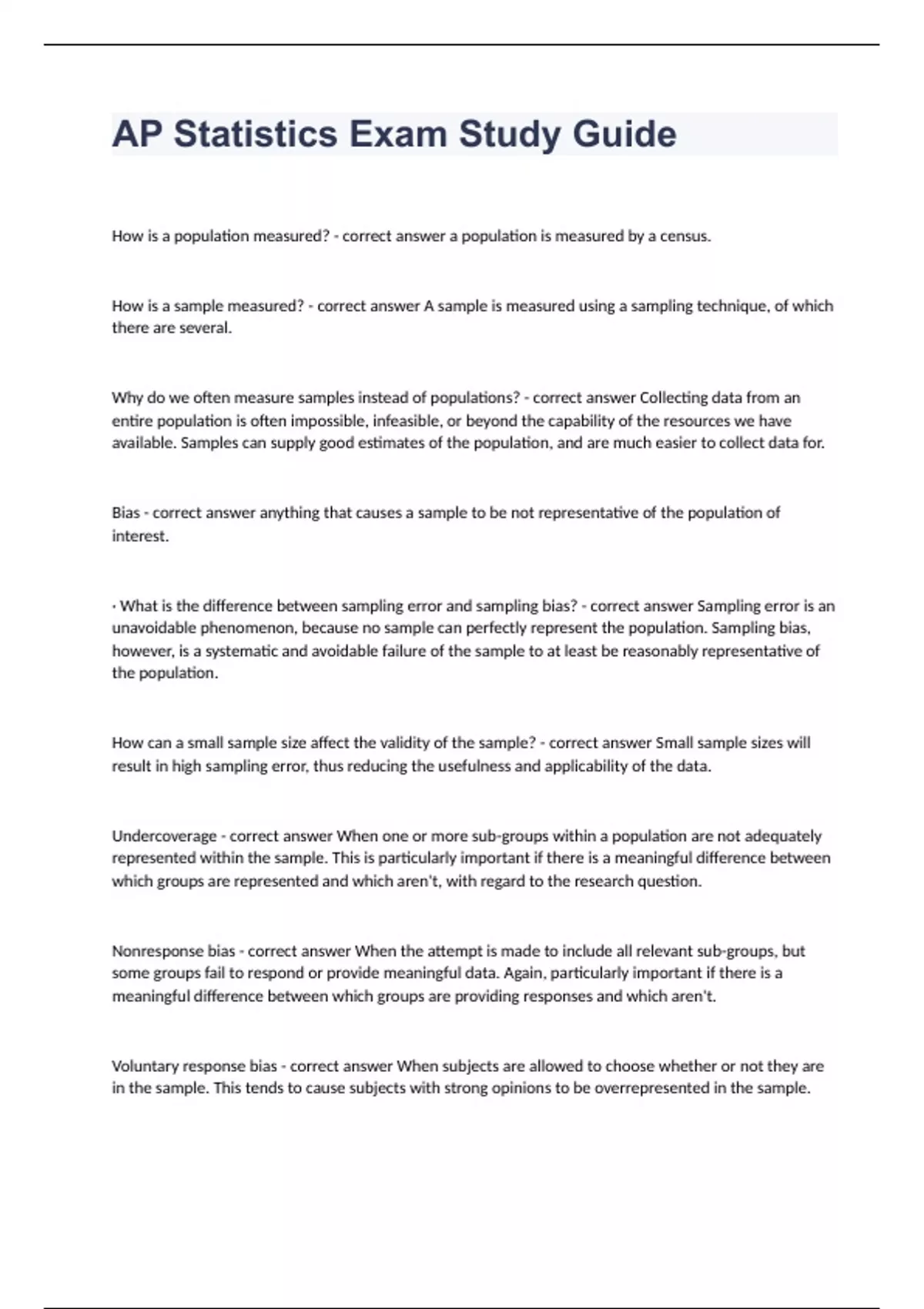 AP Statistics Exam Study Guide

How is a population measured? - correct answer a population is measured by a census.

How is a sample measured? - correct answer A sample is measured using a sampling technique, of which there are several.

Why do we often measure samples instead of populations? - correct answer Collecting data from an entire population is often impossible, infeasible, or beyond the capability of the resources we have available. Samples can supply good estimates of the population, and are much easier to collect data for.

Bias - correct answer anything that causes a sample to be not representative of the population of interest.

· What is the difference between sampling error and sampling bias? - correct answer Sampling error is an unavoidable phenomenon, because no sample can perfectly represent the population. Sampling bias, however, is a systematic and avoidable failure of the sample to at least be reasonably representative of the population.

How can a small sample size affect the validity of the sample? - correct answer Small sample sizes will result in high sampling error, thus reducing the usefulness and applicability of the data.

Undercoverage - correct answer When one or more sub-groups within a population are not adequately represented within the sample. This is particularly important if there is a meaningful difference between which groups are represented and which aren't, with regard to the research question.

Nonresponse bias - correct answer When the attempt is made to include all relevant sub-groups, but some groups fail to respond or provide meaningful data. Again, particularly important if there is a meaningful difference between which groups are providing responses and which aren't.

Voluntary response bias - correct answer When subjects are allowed to choose whether or not they are in the sample. This tends to cause subjects with strong opinions to be overrepresented in the sample.